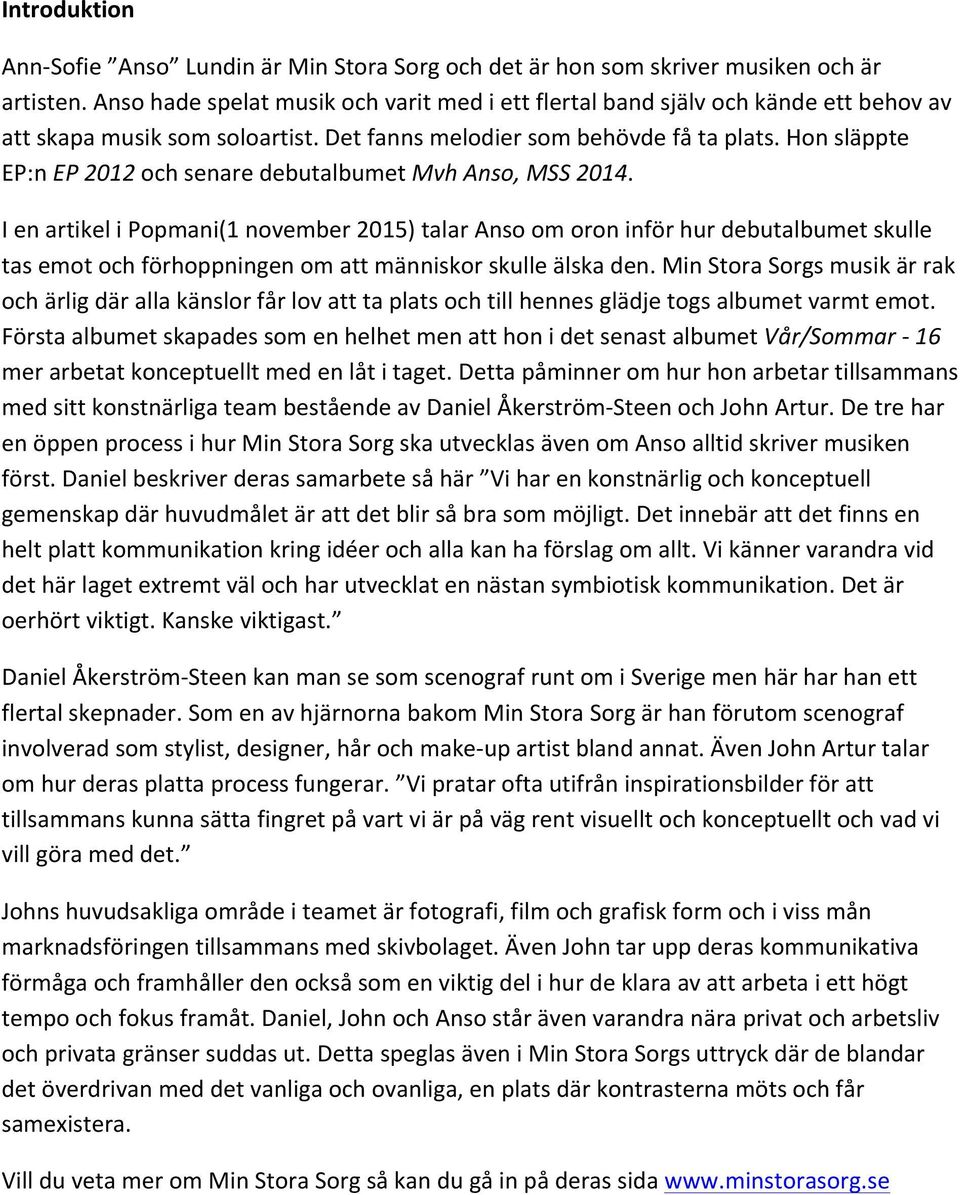 Introduktion

Ann-Sofie ”Anso” Lundin är Min Stora Sorg och det är hon som skriver musiken och är artisten. Anso hade spelat musik och varit med i ett flertal band själv och kände ett behov av att skapa musik som soloartist. Det fanns melodier som behövde få ta plats. Hon släppte EP:n EP 2012 och senare debutalbumet Mvh Anso, MSS 2014.

I en artikel i Popmani(1 november 2015) talar Anso om oron inför hur debutalbumet skulle tas emot och förhoppningen om att människor skulle älska den. Min Stora Sorgs musik är rak och ärlig där alla känslor får lov att ta plats och till hennes glädje togs albumet varmt emot. Första albumet skapades som en helhet men att hon i det senast albumet Vår/Sommar - 16 mer arbetat konceptuellt med en låt i taget. Detta påminner om hur hon arbetar tillsammans med sitt konstnärliga team bestående av Daniel Åkerström-Steen och John Artur. De tre har en öppen process i hur Min Stora Sorg ska utvecklas även om Anso alltid skriver musiken först. Daniel beskriver deras samarbete så här ”Vi har en konstnärlig och konceptuell gemenskap där huvudmålet är att det blir så bra som möjligt. Det innebär att det finns en helt platt kommunikation kring idéer och alla kan ha förslag om allt. Vi känner varandra vid det här laget extremt väl och har utvecklat en nästan symbiotisk kommunikation. Det är oerhört viktigt. Kanske viktigast.”

Daniel Åkerström-Steen kan man se som scenograf runt om i Sverige men här har han ett flertal skepnader. Som en av hjärnorna bakom Min Stora Sorg är han förutom scenograf involverad som stylist, designer, hår och make-up artist bland annat. Även John Artur talar om hur deras platta process fungerar. ”Vi pratar ofta utifrån inspirationsbilder för att tillsammans kunna sätta fingret på vart vi är på väg rent visuellt och konceptuellt och vad vi vill göra med det.”

Johns huvudsakliga område i teamet är fotografi, film och grafisk form och i viss mån marknadsföringen tillsammans med skivbolaget. Även John tar upp deras kommunikativa förmåga och framhåller den också som en viktig del i hur de klara av att arbeta i ett högt tempo och fokus framåt. Daniel, John och Anso står även varandra nära privat och arbetsliv och privata gränser suddas ut. Detta speglas även i Min Stora Sorgs uttryck där de blandar det överdrivan med det vanliga och ovanliga, en plats där kontrasterna möts och får samexistera.

Vill du veta mer om Min Stora Sorg så kan du gå in på deras sida www.minstorasorg.se